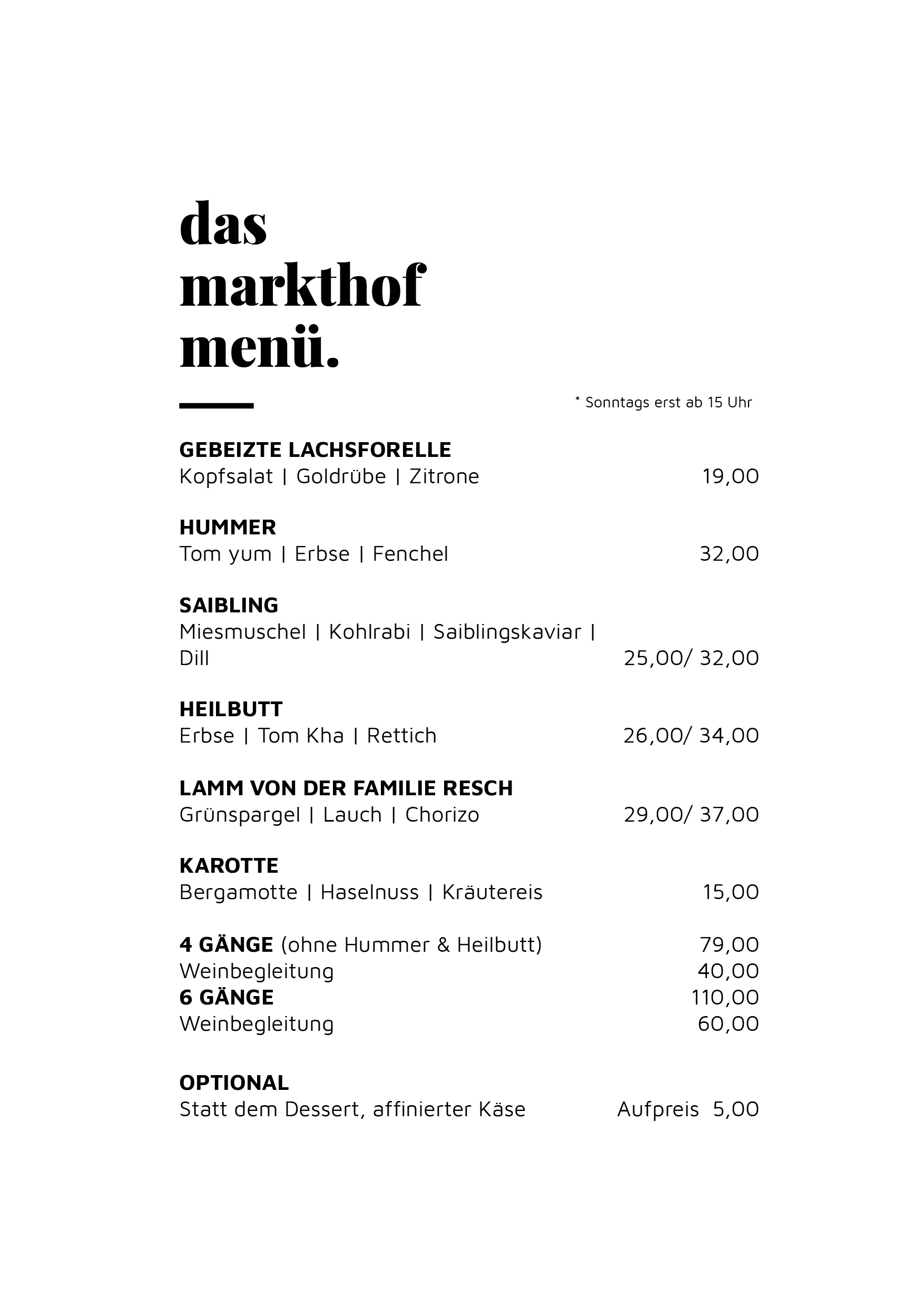 das
markthof
menü.

* Sonntags erst ab 15 Uhr

GEBEIZTE LACHSFORELLE
Kopfsalat | Goldrübe | Zitrone 19,00

HUMMER
Tom yum | Erbse | Fenchel 32,00

SAIBLING
Miesmuschel | Kohlrabi | Saiblingskaviar | Dill 25,00/ 32,00

HEILBUTT
Erbse | Tom Kha | Rettich 26,00/ 34,00

LAMM VON DER FAMILIE RESCH
Grünspargel | Lauch | Chorizo 29,00/ 37,00

KAROTTE
Bergamotte | Haselnuss | Kräutereis 15,00

4 GÄNGE (ohne Hummer & Heilbutt) 79,00
Weinbegleitung 40,00
6 GÄNGE 110,00
Weinbegleitung 60,00

OPTIONAL
Statt dem Dessert, affinierter Käse Aufpreis 5,00